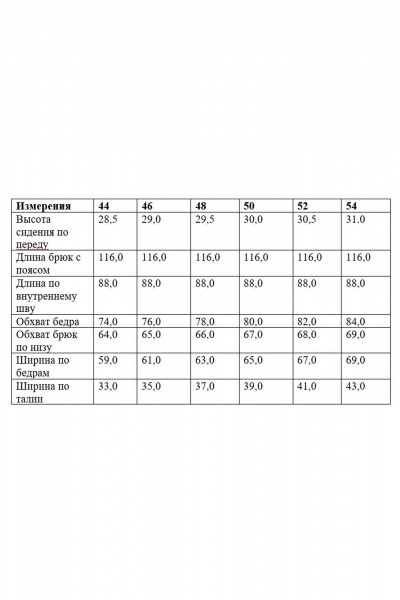 | Измерения | 44 | 46 | 48 | 50 | 52 | 54 |
|---|---|---|---|---|---|---|
| Высота сидения по переду | 28,5 | 29,0 | 29,5 | 30,0 | 30,5 | 31.0 |
| Длина брюк с поясом | 116,0 | 116,0 | 116,0 | 116,0 | 116,0 | 116,0 |
| Длина по внутреннему шву | 88,0 | 88,0 | 88,0 | 88,0 | 88,0 | 88,0 |
| Обхват бедра | 74,0 | 76,0 | 78,0 | 80,0 | 82,0 | 84,0 |
| Обхват брюк по низу | 64,0 | 65,0 | 66,0 | 67,0 | 68,0 | 69,0 |
| Ширина по бедрам | 59,0 | 61,0 | 63,0 | 65,0 | 67,0 | 69,0 |
| Ширина по талии | 33,0 | 35,0 | 37,0 | 39,0 | 41,0 | 43,0 |